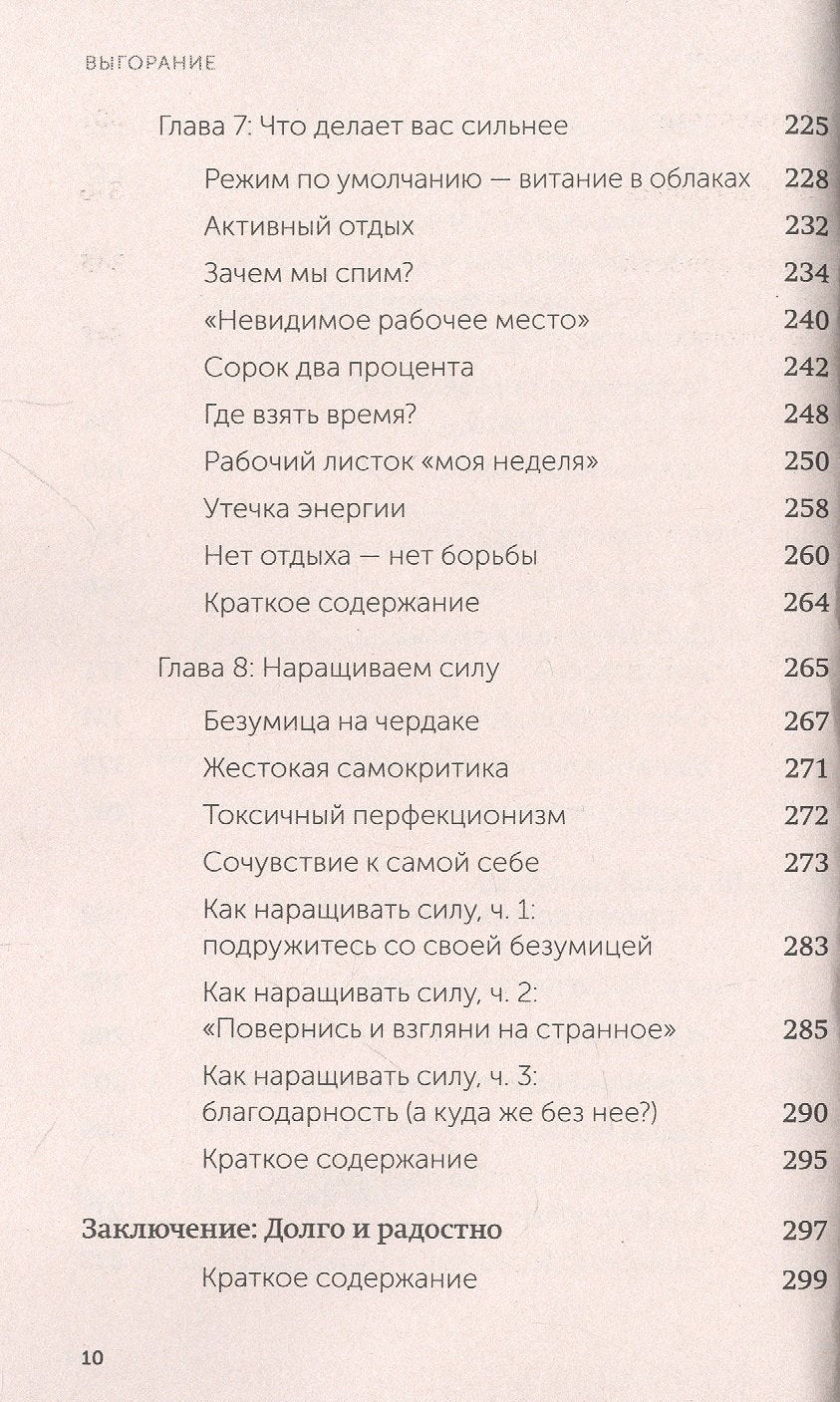 ВЫГОРАНИЕ

Глава 7: Что делает вас сильнее 225

Режим по умолчанию — витание в облаках 228

Активный отдых 232

Зачем мы спим? 234

«Невидимое рабочее место» 240

Сорок два процента 242

Где взять время? 248

Рабочий листок «моя неделя» 250

Утечка энергии 258

Нет отдыха — нет борьбы 260

Краткое содержание 264

Глава 8: Наращиваем силу 265

Безумица на чердаке 267

Жестокая самокритика 271

Токсичный перфекционизм 272

Сочувствие к самой себе 273

Как наращивать силу, ч. 1: подружитесь со своей безумицей 283

Как наращивать силу, ч. 2: «Повернись и взгляни на странное» 285

Как наращивать силу, ч. 3: благодарность (а куда же без нее?) 290

Краткое содержание 295

Заключение: Долго и радостно 297

Краткое содержание 299

10